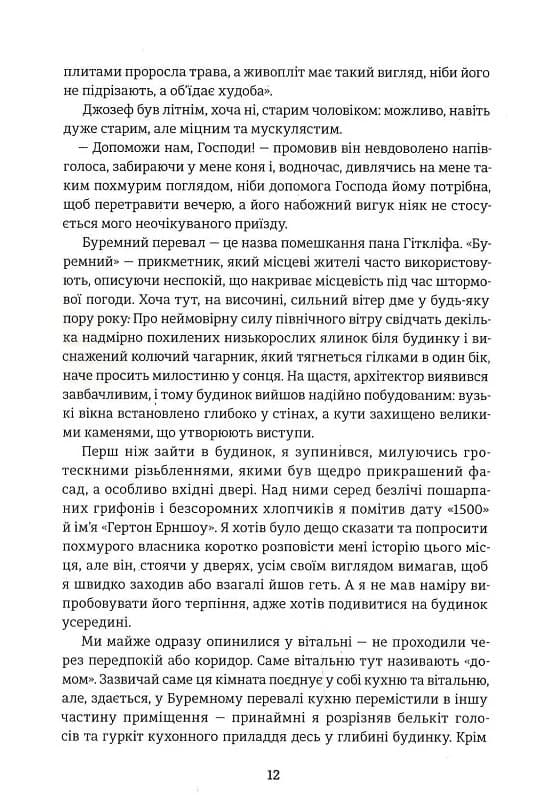 плитами проросла трава, а живопліт має такий вигляд, ніби його не підрізають, а об'їдає худоба».

Джозеф був літнім, хоча ні, старим чоловіком: можливо, навіть дуже старим, але міцним та мускулястим.

— Допоможи нам, Господи! — промовив він невдоволено напівголоса, забираючи у мене коня і, водночас, дивлячись на мене таким похмурим поглядом, ніби допомога Господа йому потрібна, щоб перетравити вечерю, а його набожний вигук ніяк не стосується мого неочікуваного приїзду.

Буремний перевал — це назва помешкання пана Гіткліфа. «Буремний» — прикметник, який місцеві жителі часто використовують, описуючи неспокій, що накриває місцевість під час штормової погоди. Хоча тут, на височині, сильний вітер дме у будь-яку пору року: Про неймовірну силу північного вітру свідчать декілька надмірно похилених низькорослих ялинок біля будинку і виснажений колючий чагарник, який тягнеться гілками в один бік, наче просить милостиню у сонця. На щастя, архітектор виявився завбачливим, і тому будинок вийшов надійно побудованим: вузькі вікна встановлено глибоко у стінах, а кути захищено великими каменями, що утворюють виступи.

Перш ніж зайти в будинок, я зупинився, милуючись гротескними різьбленнями, якими був щедро прикрашений фасад, а особливо вхідні двері. Над ними серед безлічі пошарпаних грифонів і безсоромних хлопчиків я помітив дату «1500» й ім'я «Гертон Ерншоу». Я хотів було дещо сказати та попросити похмурого власника коротко розповісти мені історію цього місця, але він, стоячи у дверях, усім своїм виглядом вимагав, щоб я швидко заходив або взагалі йшов геть. А я не мав наміру випробовувати його терпіння, адже хотів подивитися на будинок усередині.

Ми майже одразу опинилися у вітальні — не проходили через передпокій або коридор. Саме вітальню тут називають «домом». Зазвичай саме ця кімната поєднує у собі кухню та вітальню, але, здається, у Буремному перевалі кухню перемістили в іншу частину приміщення — принаймні я розрізняв белькіт голосів та гуркіт кухонного приладдя десь у глибині будинку. Крім

12